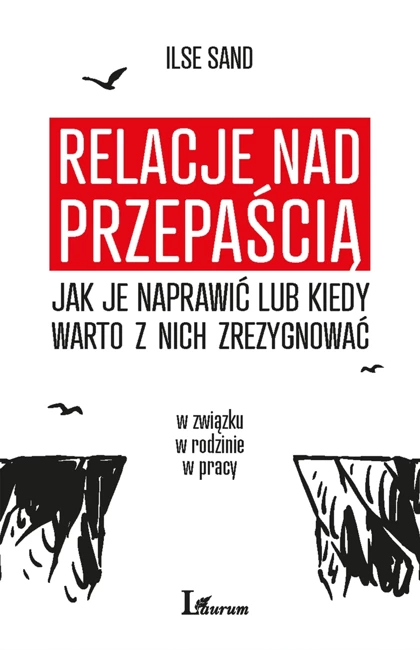 ILSE SAND

RELACJE NAD PRZEPAŚCIĄ

JAK JE NAPRAWIĆ LUB KIEDY WARTO Z NICH ZREZYGNOWAĆ

w związku
w rodzinie
w pracy

Laurum